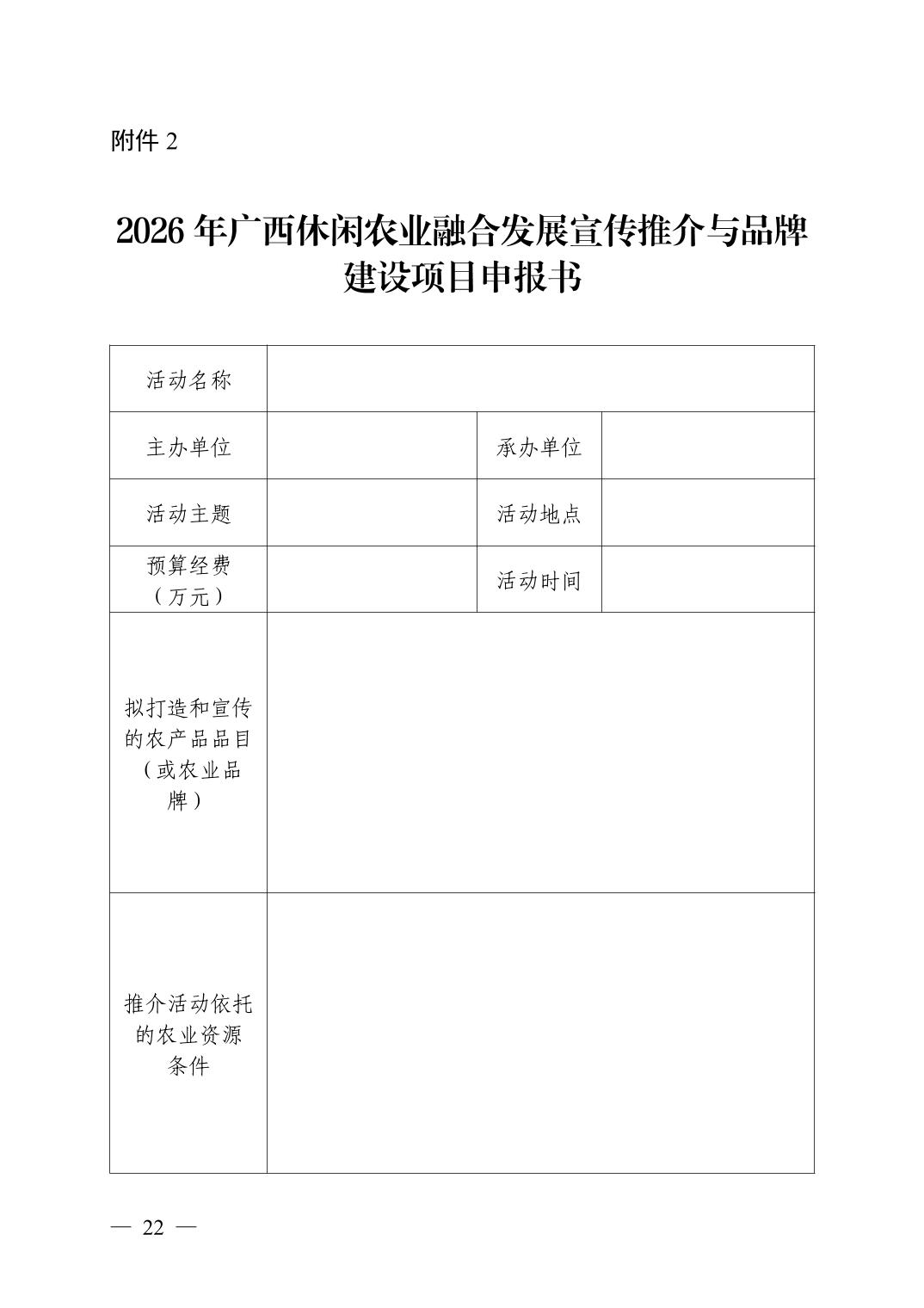 附件 2

2026 年广西休闲农业融合发展宣传推介与品牌建设项目申报书

| 活动名称 | | | |
|---|---|---|---|
| 主办单位 | | 承办单位 | |
| 活动主题 | | 活动地点 | |
| 预算经费（万元） | | 活动时间 | |
| 拟打造和宣传的农产品品目（或农业品牌） | | | |
| 推介活动依托的农业资源条件 | | | |

— 22 —